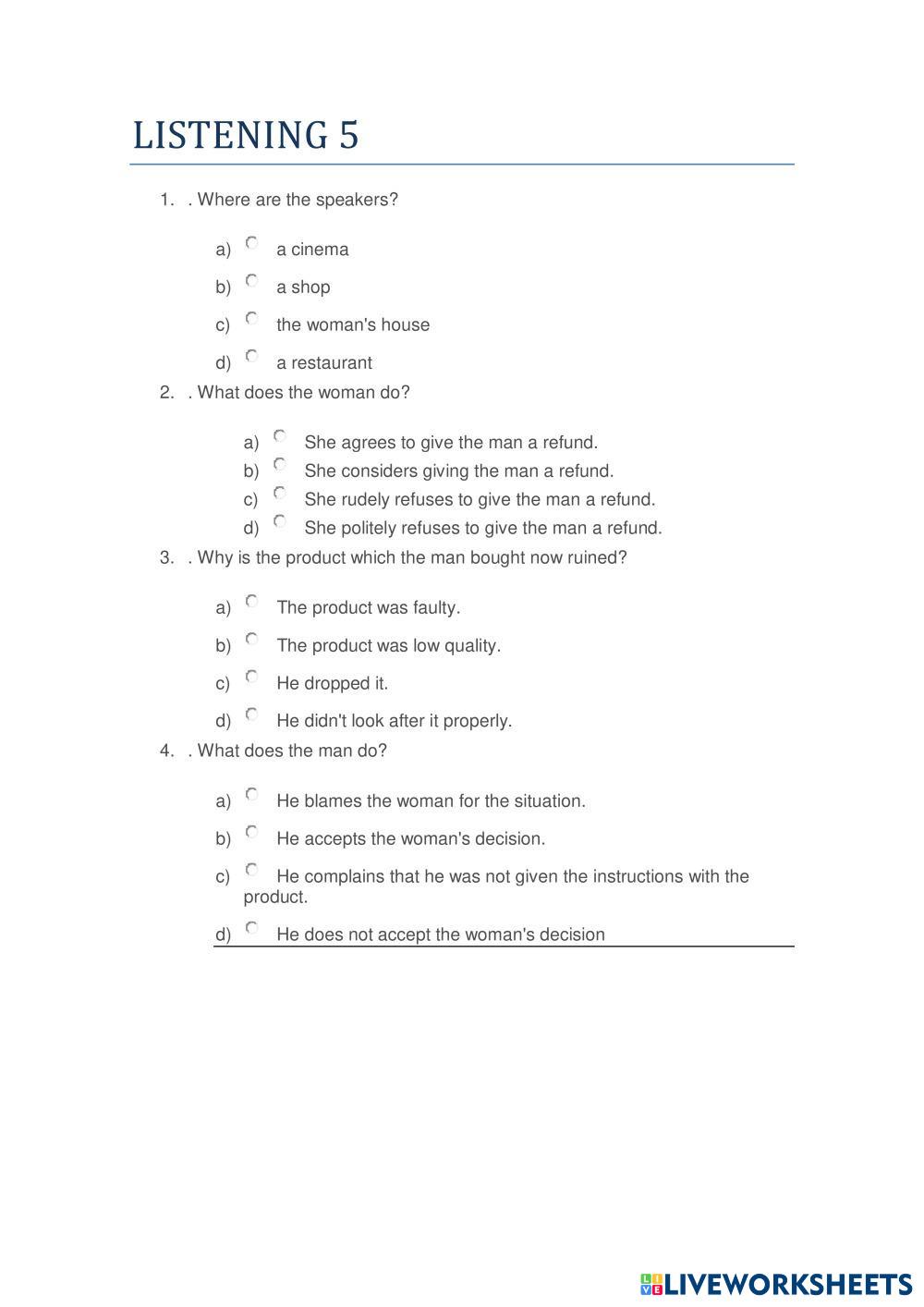 LISTENING 5

1. . Where are the speakers?

a) a cinema

b) a shop

c) the woman's house

d) a restaurant

2. . What does the woman do?

a) She agrees to give the man a refund.
b) She considers giving the man a refund.
c) She rudely refuses to give the man a refund.
d) She politely refuses to give the man a refund.

3. . Why is the product which the man bought now ruined?

a) The product was faulty.

b) The product was low quality.

c) He dropped it.

d) He didn't look after it properly.

4. . What does the man do?

a) He blames the woman for the situation.

b) He accepts the woman's decision.

c) He complains that he was not given the instructions with the product.

d) He does not accept the woman's decision

LIVEWORKSHEETS